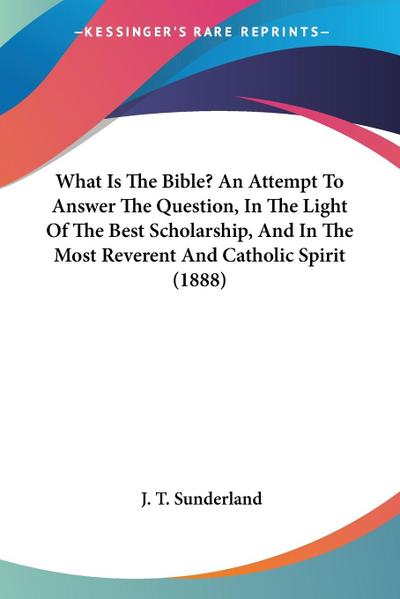 —KESSINGER'S RARE REPRINTS—

What Is The Bible? An Attempt To Answer The Question, In The Light Of The Best Scholarship, And In The Most Reverent And Catholic Spirit (1888)

J. T. Sunderland